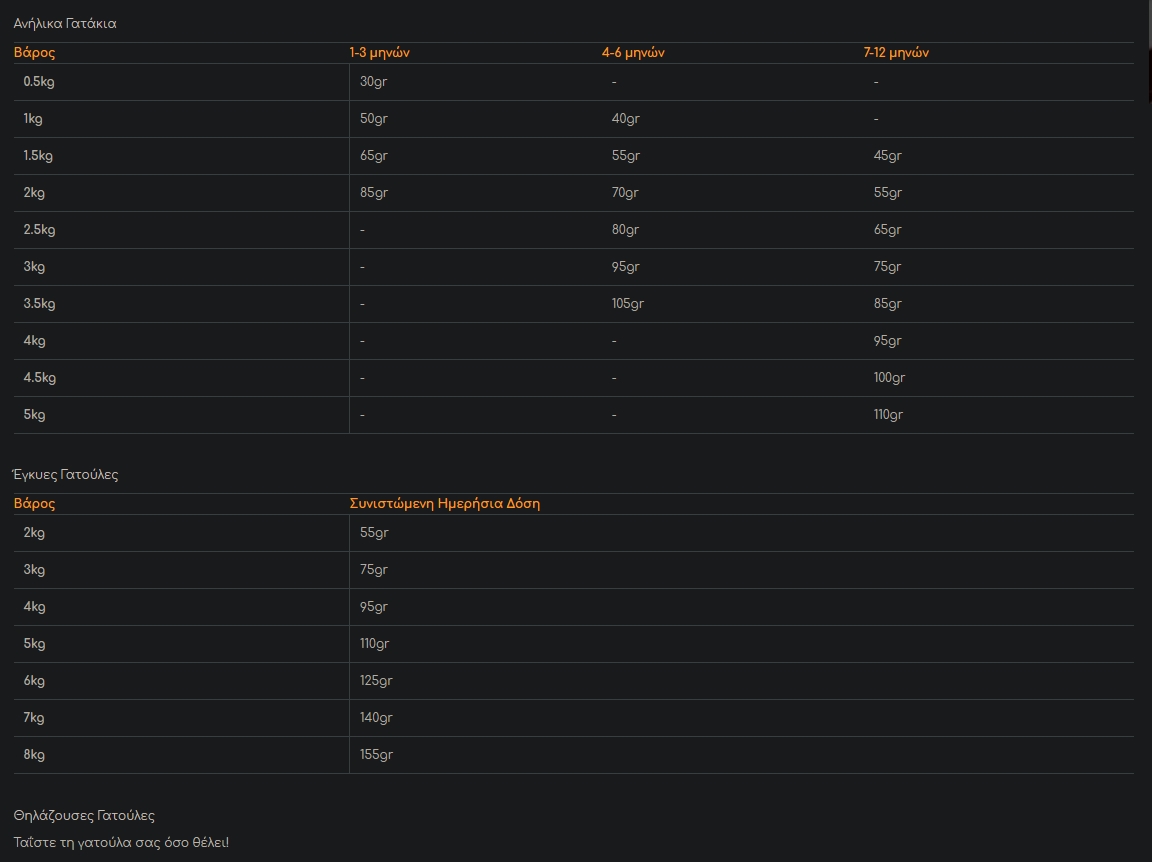 Ανήλικα Γατάκια

| Βάρος | 1-3 μηνών | 4-6 μηνών | 7-12 μηνών |
|---|---|---|---|
| 0.5kg | 30gr | - | - |
| 1kg | 50gr | 40gr | - |
| 1.5kg | 65gr | 55gr | 45gr |
| 2kg | 85gr | 70gr | 55gr |
| 2.5kg | - | 80gr | 65gr |
| 3kg | - | 95gr | 75gr |
| 3.5kg | - | 105gr | 85gr |
| 4kg | - | - | 95gr |
| 4.5kg | - | - | 100gr |
| 5kg | - | - | 110gr |

Έγκυες Γατούλες

| Βάρος | Συνιστώμενη Ημερήσια Δόση |
|---|---|
| 2kg | 55gr |
| 3kg | 75gr |
| 4kg | 95gr |
| 5kg | 110gr |
| 6kg | 125gr |
| 7kg | 140gr |
| 8kg | 155gr |

Θηλάζουσες Γατούλες

Ταΐστε τη γατούλα σας όσο θέλει!